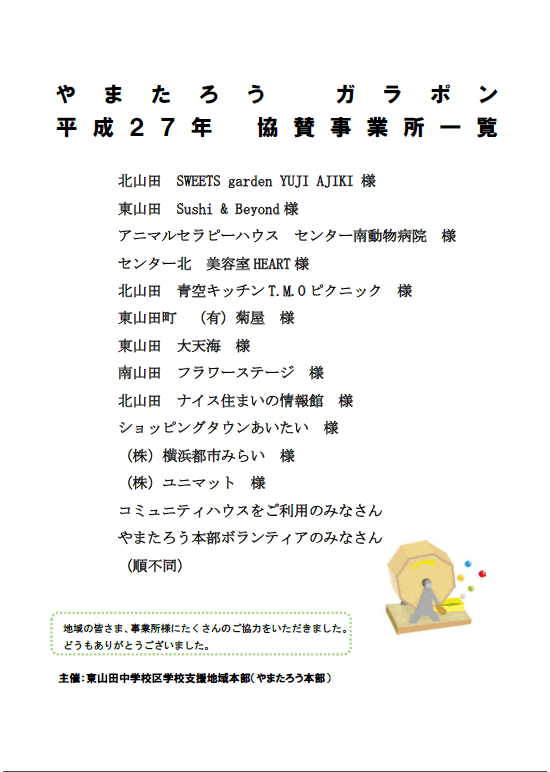 やまたろう　ガラポン
平成２７年　協賛事業所一覧

北山田　SWEETS garden YUJI AJIKI 様
東山田　Sushi & Beyond 様
アニマルセラピーハウス　センター南動物病院　様
センター北　美容室 HEART 様
北山田　青空キッチン T.M.O ピクニック　様
東山田町　（有）菊屋　様
東山田　大天海　様
南山田　フラワーステージ　様
北山田　ナイス住まいの情報館　様
ショッピングタウンあいたい　様
（株）横浜都市みらい　様
（株）ユニマット　様
コミュニティハウスをご利用のみなさん
やまたろう本部ボランティアのみなさん
（順不同）

地域の皆さま、事業所様にたくさんのご協力をいただきました。
どうもありがとうございました。

主催：東山田中学校区学校支援地域本部（やまたろう本部）